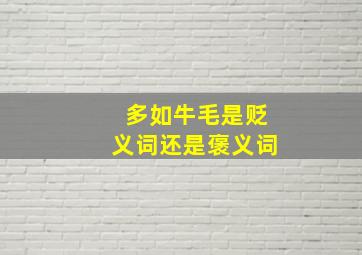 多如牛毛是贬义词还是褒义词